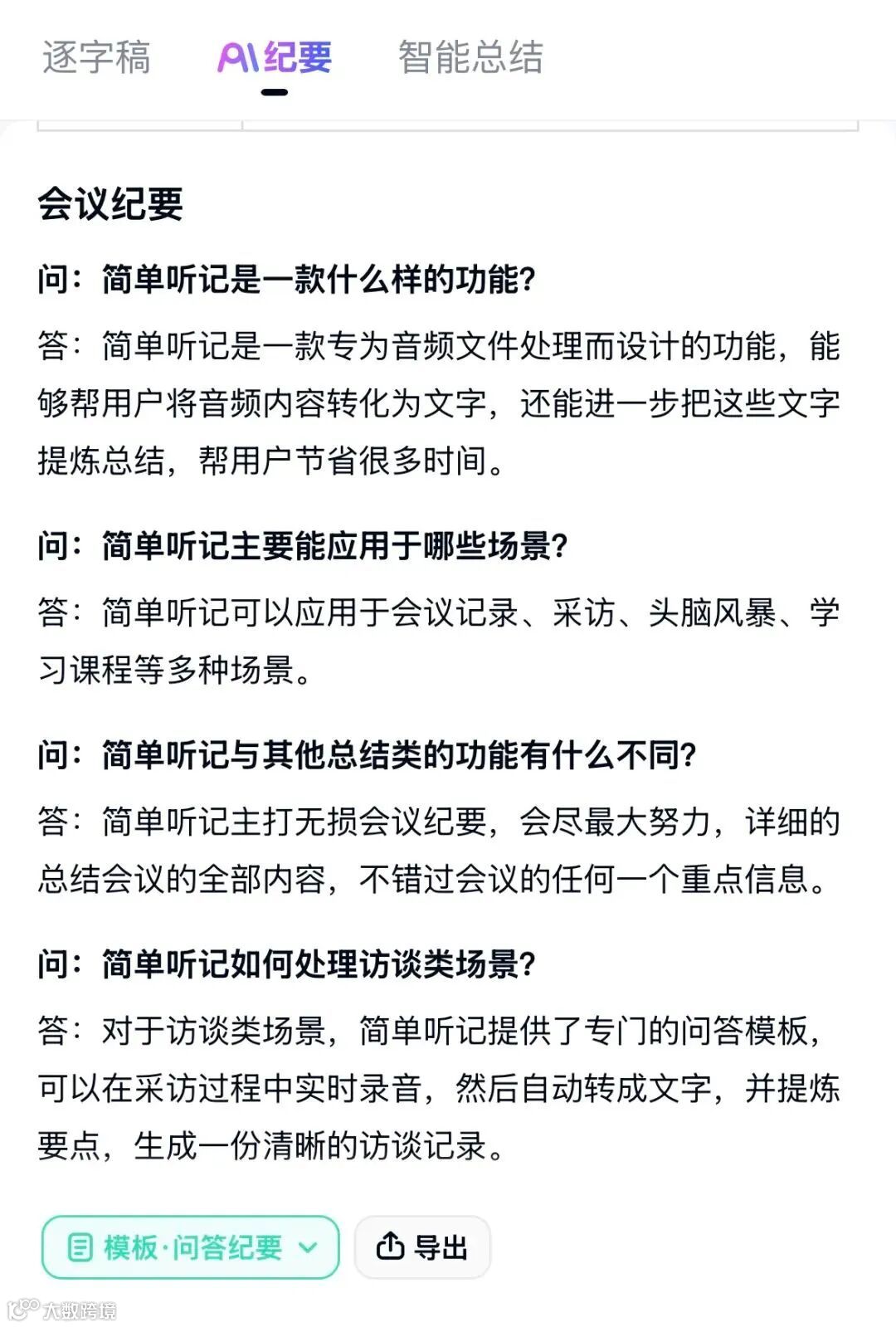 逐字稿　AI纪要　智能总结

会议纪要

问：简单听记是一款什么样的功能？

答：简单听记是一款专为音频文件处理而设计的功能，能够帮用户将音频内容转化为文字，还能进一步把这些文字提炼总结，帮用户节省很多时间。

问：简单听记主要能应用于哪些场景？

答：简单听记可以应用于会议记录、采访、头脑风暴、学习课程等多种场景。

问：简单听记与其他总结类的功能有什么不同？

答：简单听记主打无损会议纪要，会尽最大努力，详细的总结会议的全部内容，不错过会议的任何一个重点信息。

问：简单听记如何处理访谈类场景？

答：对于访谈类场景，简单听记提供了专门的问答模板，可以在采访过程中实时录音，然后自动转成文字，并提炼要点，生成一份清晰的访谈记录。

模板·问答纪要　导出

大数跨境